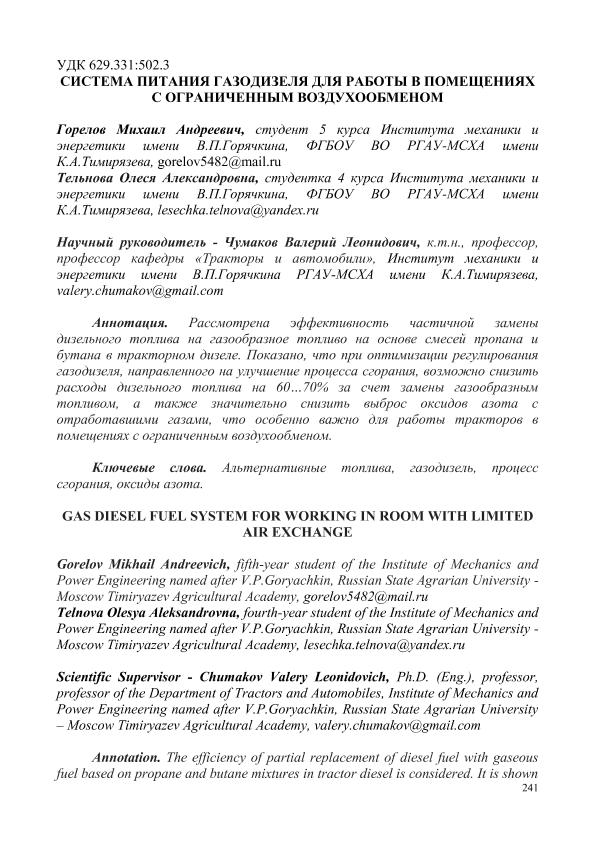 УДК 629.331:502.3
СИСТЕМА ПИТАНИЯ ГАЗОДИЗЕЛЯ ДЛЯ РАБОТЫ В ПОМЕЩЕНИЯХ С ОГРАНИЧЕННЫМ ВОЗДУХООБМЕНОМ

Горелов Михаил Андреевич, студент 5 курса Института механики и энергетики имени В.П.Горячкина, ФГБОУ ВО РГАУ-МСХА имени К.А.Тимирязева, gorelov5482@mail.ru
Тельнова Олеся Александровна, студентка 4 курса Института механики и энергетики имени В.П.Горячкина, ФГБОУ ВО РГАУ-МСХА имени К.А.Тимирязева, lesechka.telnova@yandex.ru

Научный руководитель - Чумаков Валерий Леонидович, к.т.н., профессор, профессор кафедры «Тракторы и автомобили», Институт механики и энергетики имени В.П.Горячкина РГАУ-МСХА имени К.А.Тимирязева, valery.chumakov@gmail.com

Аннотация. Рассмотрена эффективность частичной замены дизельного топлива на газообразное топливо на основе смесей пропана и бутана в тракторном дизеле. Показано, что при оптимизации регулирования газодизеля, направленного на улучшение процесса сгорания, возможно снизить расходы дизельного топлива на 60…70% за счет замены газообразным топливом, а также значительно снизить выброс оксидов азота с отработавшими газами, что особенно важно для работы тракторов в помещениях с ограниченным воздухообменом.

Ключевые слова. Альтернативные топлива, газодизель, процесс сгорания, оксиды азота.

GAS DIESEL FUEL SYSTEM FOR WORKING IN ROOM WITH LIMITED AIR EXCHANGE

Gorelov Mikhail Andreevich, fifth-year student of the Institute of Mechanics and Power Engineering named after V.P.Goryachkin, Russian State Agrarian University - Moscow Timiryazev Agricultural Academy, gorelov5482@mail.ru
Telnova Olesya Aleksandrovna, fourth-year student of the Institute of Mechanics and Power Engineering named after V.P.Goryachkin, Russian State Agrarian University - Moscow Timiryazev Agricultural Academy, lesechka.telnova@yandex.ru

Scientific Supervisor - Chumakov Valery Leonidovich, Ph.D. (Eng.), professor, professor of the Department of Tractors and Automobiles, Institute of Mechanics and Power Engineering named after V.P.Goryachkin, Russian State Agrarian University – Moscow Timiryazev Agricultural Academy, valery.chumakov@gmail.com

Annotation. The efficiency of partial replacement of diesel fuel with gaseous fuel based on propane and butane mixtures in tractor diesel is considered. It is shown

241